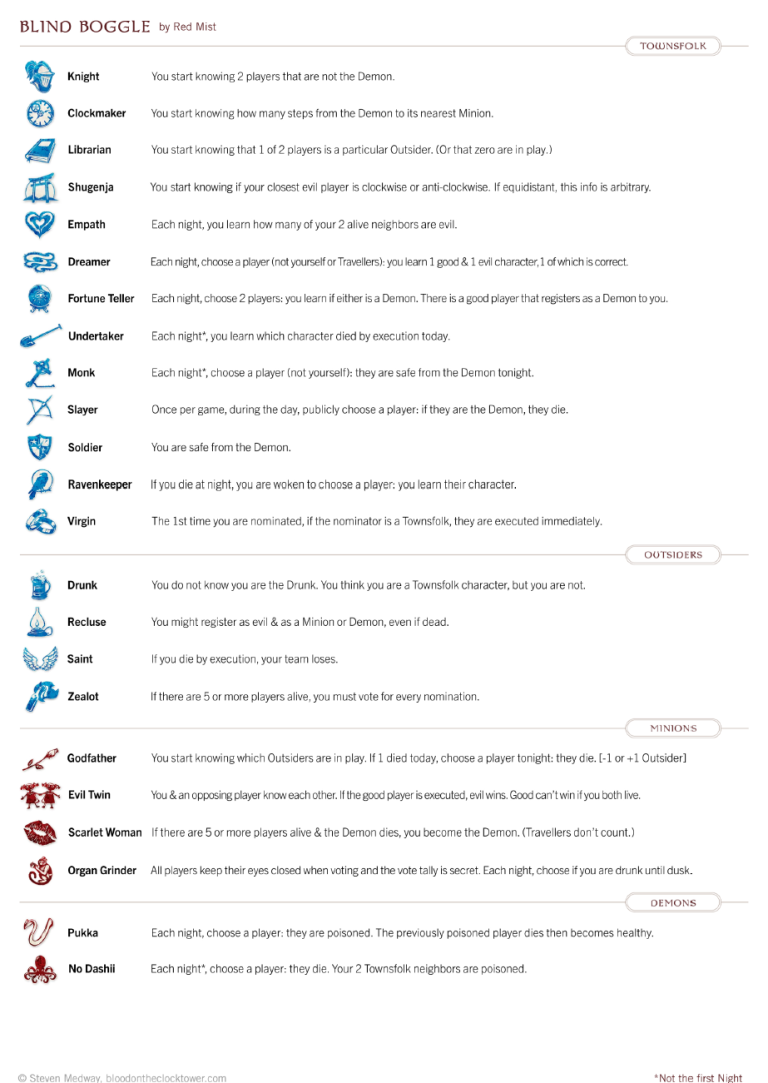 BLIND BOGGLE by Red Mist

TOWNSFOLK

| | |
|---|---|
| Knight | You start knowing 2 players that are not the Demon. |
| Clockmaker | You start knowing how many steps from the Demon to its nearest Minion. |
| Librarian | You start knowing that 1 of 2 players is a particular Outsider. (Or that zero are in play.) |
| Shugenja | You start knowing if your closest evil player is clockwise or anti-clockwise. If equidistant, this info is arbitrary. |
| Empath | Each night, you learn how many of your 2 alive neighbors are evil. |
| Dreamer | Each night, choose a player (not yourself or Travellers): you learn 1 good & 1 evil character, 1 of which is correct. |
| Fortune Teller | Each night, choose 2 players: you learn if either is a Demon. There is a good player that registers as a Demon to you. |
| Undertaker | Each night*, you learn which character died by execution today. |
| Monk | Each night*, choose a player (not yourself): they are safe from the Demon tonight. |
| Slayer | Once per game, during the day, publicly choose a player: if they are the Demon, they die. |
| Soldier | You are safe from the Demon. |
| Ravenkeeper | If you die at night, you are woken to choose a player: you learn their character. |
| Virgin | The 1st time you are nominated, if the nominator is a Townsfolk, they are executed immediately. |

OUTSIDERS

| | |
|---|---|
| Drunk | You do not know you are the Drunk. You think you are a Townsfolk character, but you are not. |
| Recluse | You might register as evil & as a Minion or Demon, even if dead. |
| Saint | If you die by execution, your team loses. |
| Zealot | If there are 5 or more players alive, you must vote for every nomination. |

MINIONS

| | |
|---|---|
| Godfather | You start knowing which Outsiders are in play. If 1 died today, choose a player tonight: they die. [-1 or +1 Outsider] |
| Evil Twin | You & an opposing player know each other. If the good player is executed, evil wins. Good can't win if you both live. |
| Scarlet Woman | If there are 5 or more players alive & the Demon dies, you become the Demon. (Travellers don't count.) |
| Organ Grinder | All players keep their eyes closed when voting and the vote tally is secret. Each night, choose if you are drunk until dusk. |

DEMONS

| | |
|---|---|
| Pukka | Each night, choose a player: they are poisoned. The previously poisoned player dies then becomes healthy. |
| No Dashii | Each night*, choose a player: they die. Your 2 Townsfolk neighbors are poisoned. |

© Steven Medway, bloodontheclocktower.com

*Not the first Night